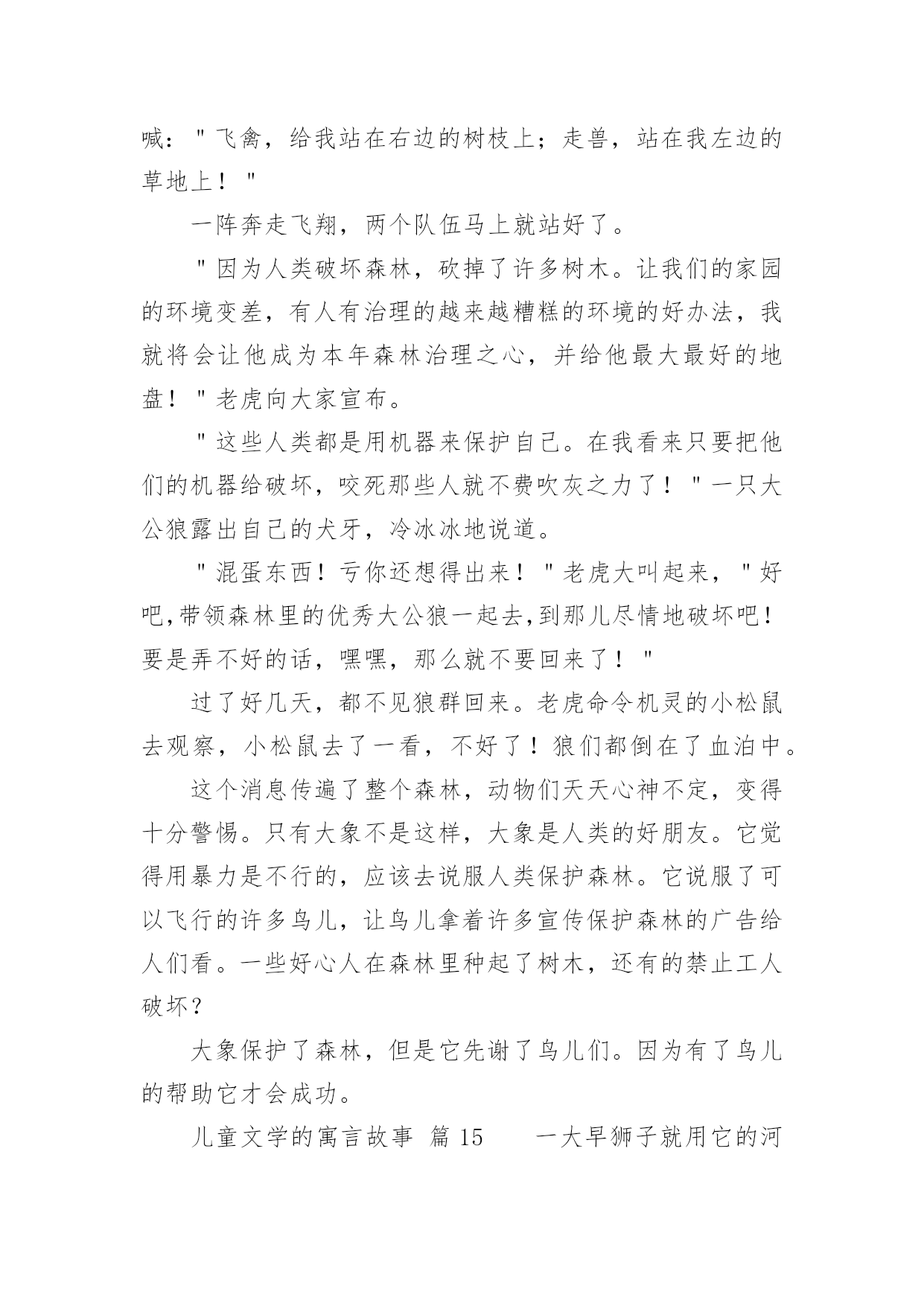 喊："飞禽，给我站在右边的树枝上；走兽，站在我左边的草地上！"

一阵奔走飞翔，两个队伍马上就站好了。

"因为人类破坏森林，砍掉了许多树木。让我们的家园的环境变差，有人有治理的越来越糟糕的环境的好办法，我就将会让他成为本年森林治理之心，并给他最大最好的地盘！"老虎向大家宣布。

"这些人类都是用机器来保护自己。在我看来只要把他们的机器给破坏，咬死那些人就不费吹灰之力了！"一只大公狼露出自己的犬牙，冷冰冰地说道。

"混蛋东西！亏你还想得出来！"老虎大叫起来，"好吧,带领森林里的优秀大公狼一起去,到那儿尽情地破坏吧！要是弄不好的话，嘿嘿，那么就不要回来了！"

过了好几天，都不见狼群回来。老虎命令机灵的小松鼠去观察，小松鼠去了一看，不好了！狼们都倒在了血泊中。

这个消息传遍了整个森林，动物们天天心神不定，变得十分警惕。只有大象不是这样，大象是人类的好朋友。它觉得用暴力是不行的，应该去说服人类保护森林。它说服了可以飞行的许多鸟儿，让鸟儿拿着许多宣传保护森林的广告给人们看。一些好心人在森林里种起了树木，还有的禁止工人破坏？

大象保护了森林，但是它先谢了鸟儿们。因为有了鸟儿的帮助它才会成功。

儿童文学的寓言故事 篇 15 一大早狮子就用它的河